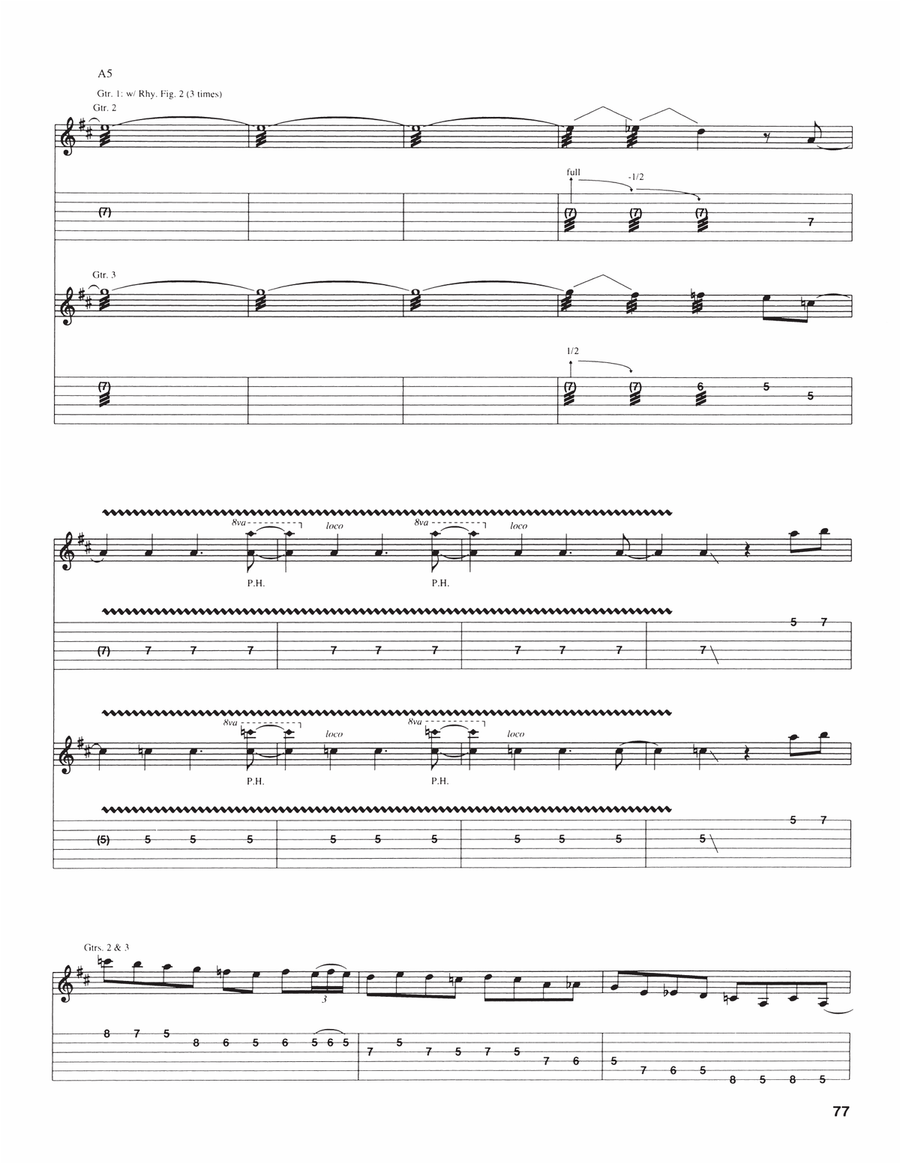 A5

Gtr. 1: w/ Rhy. Fig. 2 (3 times)

Gtr. 2

full

-1/2

(7)

(7) (7) (7) 7

Gtr. 3

1/2

(7)

(7) (7) 6 5 5

8va

loco

8va

loco

P.H.

P.H.

(7) 7 7 7 7 7 7 7 7 7 7 5 7

8va

loco

8va

loco

P.H.

P.H.

(5) 5 5 5 5 5 5 5 5 5 5 5 7

Gtrs. 2 & 3

3

8 7 5 8 6 5 6 5 6 5 7 5 7 5 7 5 7 6 5 7 6 5 8 5 8 5

77